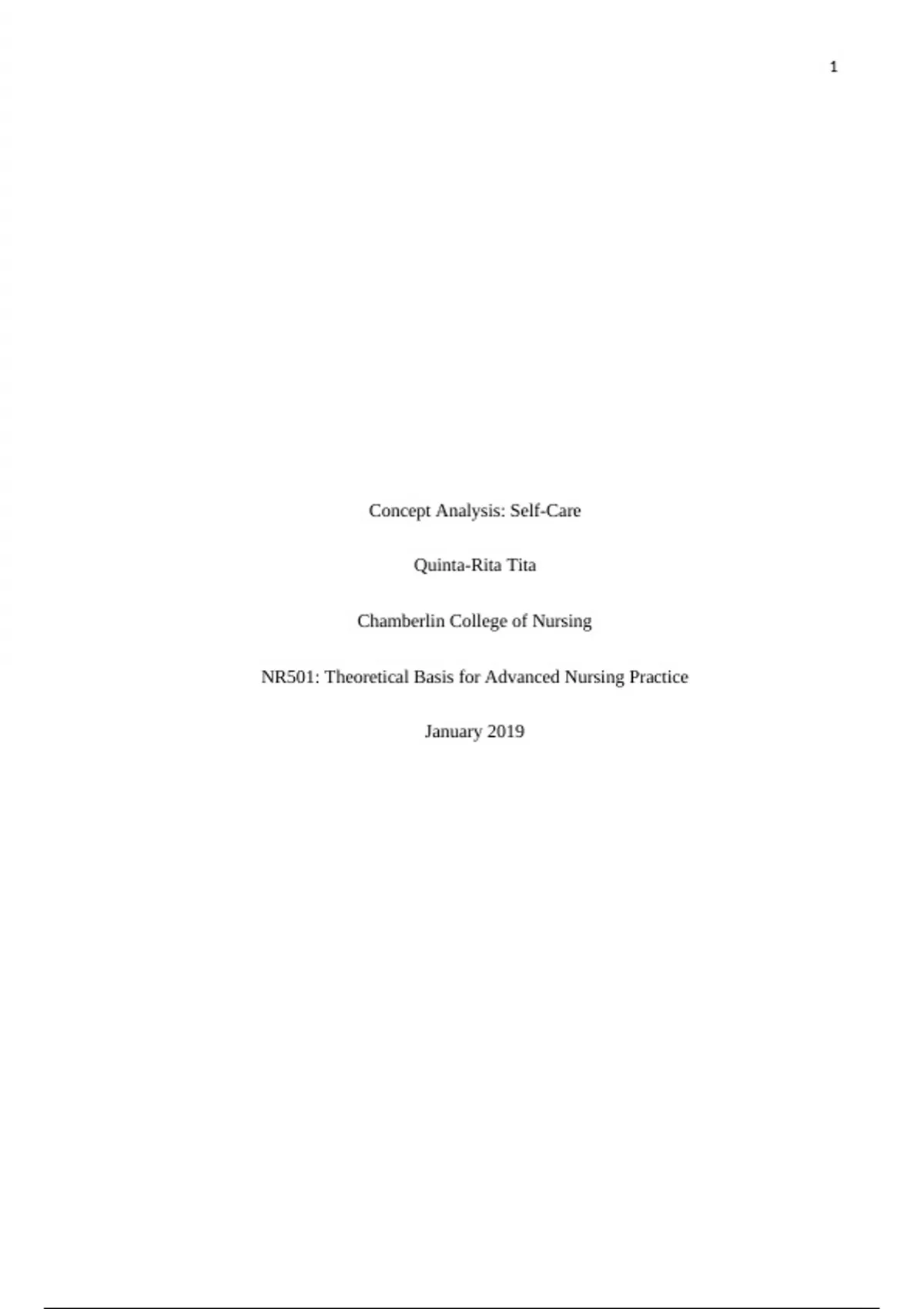 1

Concept Analysis: Self-Care

Quinta-Rita Tita

Chamberlin College of Nursing

NR501: Theoretical Basis for Advanced Nursing Practice

January 2019